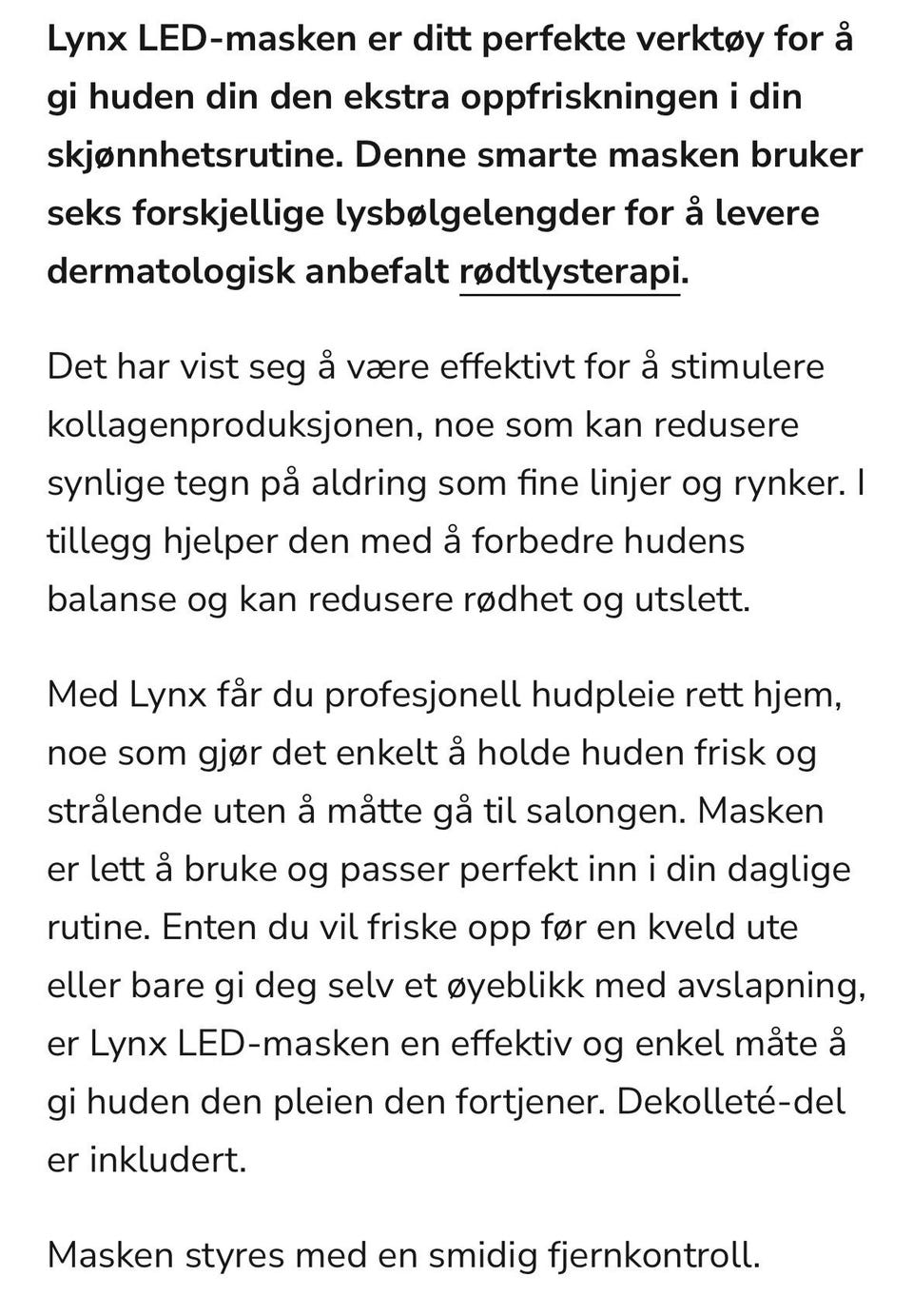 Lynx LED-masken er ditt perfekte verktøy for å gi huden din den ekstra oppfriskningen i din skjønnhetsrutine. Denne smarte masken bruker seks forskjellige lysbølgelengder for å levere dermatologisk anbefalt rødtlysterapi.

Det har vist seg å være effektivt for å stimulere kollagenproduksjonen, noe som kan redusere synlige tegn på aldring som fine linjer og rynker. I tillegg hjelper den med å forbedre hudens balanse og kan redusere rødhet og utslett.

Med Lynx får du profesjonell hudpleie rett hjem, noe som gjør det enkelt å holde huden frisk og strålende uten å måtte gå til salongen. Masken er lett å bruke og passer perfekt inn i din daglige rutine. Enten du vil friske opp før en kveld ute eller bare gi deg selv et øyeblikk med avslapning, er Lynx LED-masken en effektiv og enkel måte å gi huden den pleien den fortjener. Dekolleté-del er inkludert.

Masken styres med en smidig fjernkontroll.